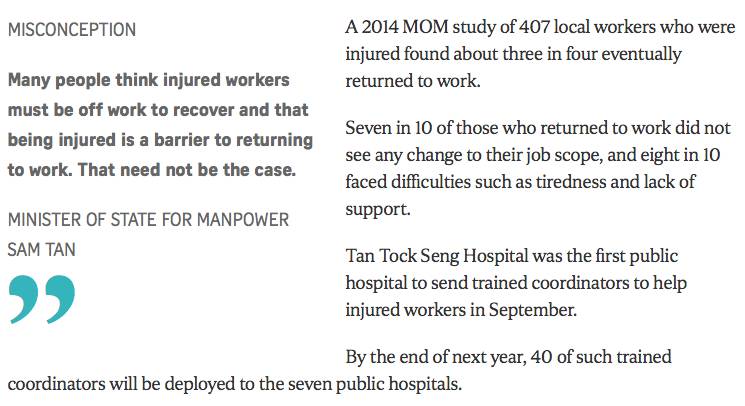 MISCONCEPTION

Many people think injured workers must be off work to recover and that being injured is a barrier to returning to work. That need not be the case.

MINISTER OF STATE FOR MANPOWER SAM TAN

”

A 2014 MOM study of 407 local workers who were injured found about three in four eventually returned to work.

Seven in 10 of those who returned to work did not see any change to their job scope, and eight in 10 faced difficulties such as tiredness and lack of support.

Tan Tock Seng Hospital was the first public hospital to send trained coordinators to help injured workers in September.

By the end of next year, 40 of such trained coordinators will be deployed to the seven public hospitals.